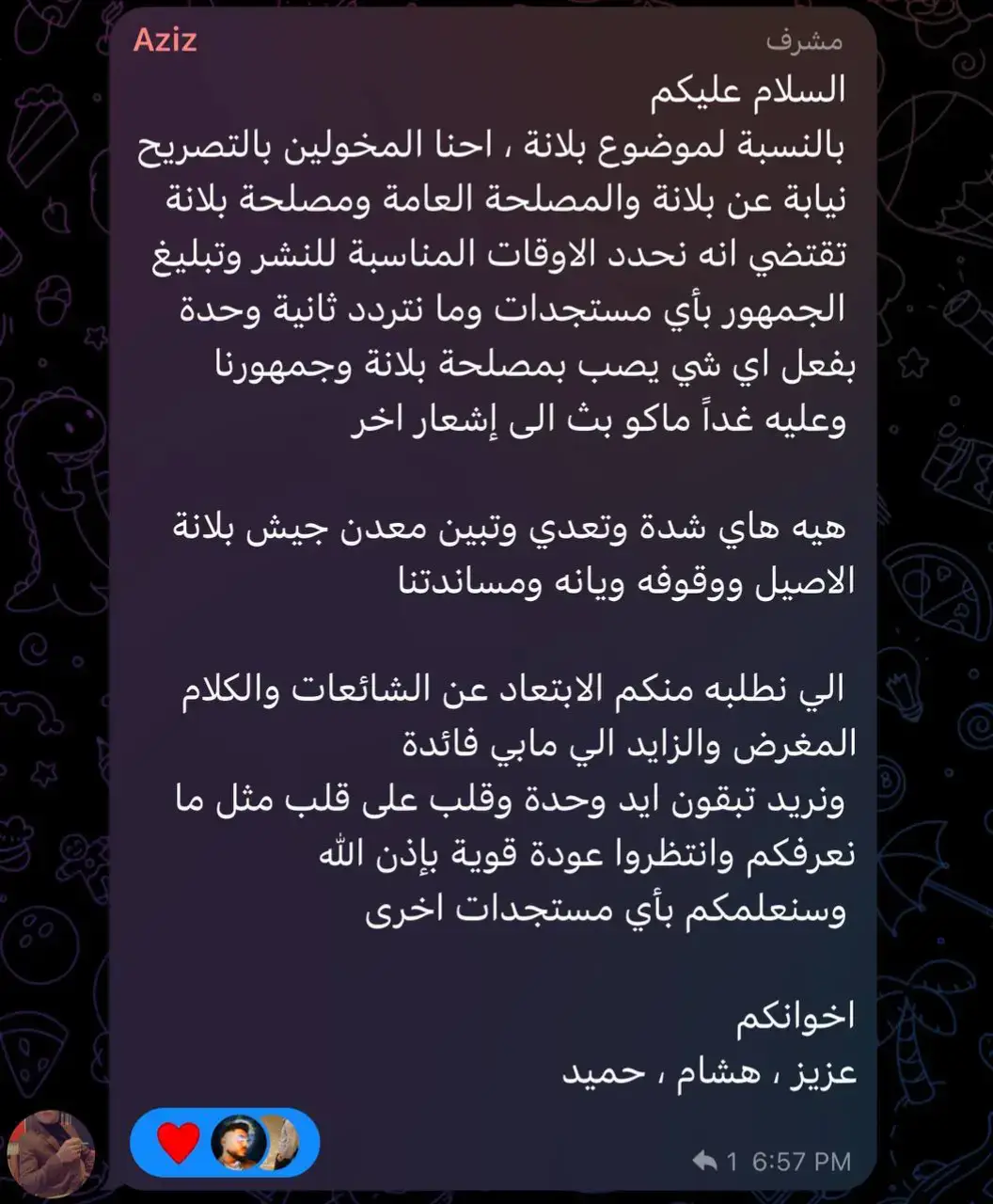 Aziz
مشرف
السلام عليكم
بالنسبة لموضوع بلانة ، احنا المخولين بالتصريح نيابة عن بلانة والمصلحة العامة ومصلحة بلانة تقتضي انه نحدد الاوقات المناسبة للنشر وتبليغ الجمهور بأي مستجدات وما نتردد ثانية وحدة بفعل اي شي يصب بمصلحة بلانة وجمهورنا وعليه غداً ماكو بث الى إشعار اخر

هيه هاي شدة وتعدي وتبين معدن جيش بلانة الاصيل ووقوفه ويانه ومساندتنا

الي نطلبه منكم الابتعاد عن الشائعات والكلام المغرض والزايد الي مابي فائدة
ونريد تبقون ايد وحدة وقلب على قلب مثل ما نعرفكم وانتظروا عودة قوية بإذن الله
وسنعلمكم بأي مستجدات اخرى

اخوانكم
عزيز ، هشام ، حميد

1 6:57 PM